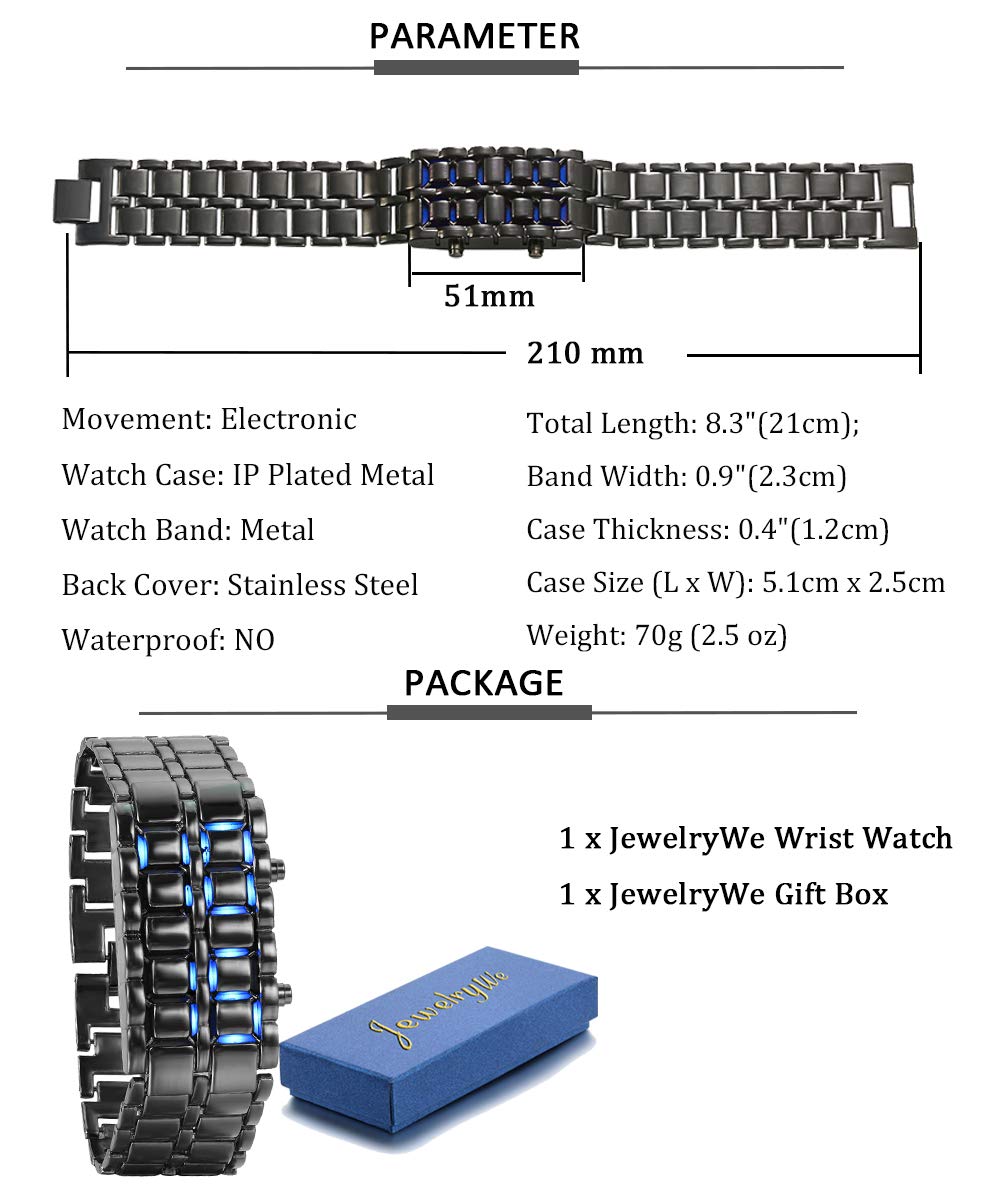 PARAMETER

51mm

210 mm

Movement: Electronic

Watch Case: IP Plated Metal

Watch Band: Metal

Back Cover: Stainless Steel

Waterproof: NO

Total Length: 8.3"(21cm);

Band Width: 0.9"(2.3cm)

Case Thickness: 0.4"(1.2cm)

Case Size (L x W): 5.1cm x 2.5cm

Weight: 70g (2.5 oz)

PACKAGE

1 x JewelryWe Wrist Watch

1 x JewelryWe Gift Box

JewelryWe